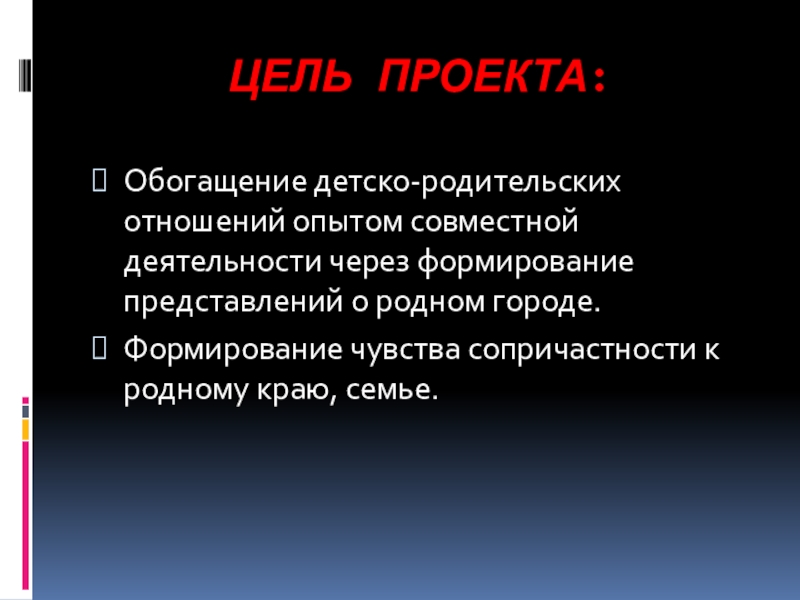 ЦЕЛЬ ПРОЕКТА:

Обогащение детско-родительских отношений опытом совместной деятельности через формирование представлений о родном городе.

Формирование чувства сопричастности к родному краю, семье.